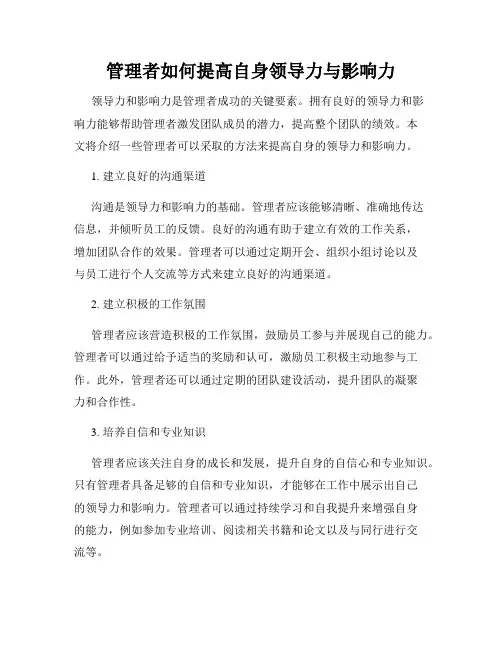 管理者如何提高自身领导力与影响力

领导力和影响力是管理者成功的关键要素。拥有良好的领导力和影响力能够帮助管理者激发团队成员的潜力，提高整个团队的绩效。本文将介绍一些管理者可以采取的方法来提高自身的领导力和影响力。

1. 建立良好的沟通渠道

沟通是领导力和影响力的基础。管理者应该能够清晰、准确地传达信息，并倾听员工的反馈。良好的沟通有助于建立有效的工作关系，增加团队合作的效果。管理者可以通过定期开会、组织小组讨论以及与员工进行个人交流等方式来建立良好的沟通渠道。

2. 建立积极的工作氛围

管理者应该营造积极的工作氛围，鼓励员工参与并展现自己的能力。管理者可以通过给予适当的奖励和认可，激励员工积极主动地参与工作。此外，管理者还可以通过定期的团队建设活动，提升团队的凝聚力和合作性。

3. 培养自信和专业知识

管理者应该关注自身的成长和发展，提升自身的自信心和专业知识。只有管理者具备足够的自信和专业知识，才能够在工作中展示出自己的领导力和影响力。管理者可以通过持续学习和自我提升来增强自身的能力，例如参加专业培训、阅读相关书籍和论文以及与同行进行交流等。